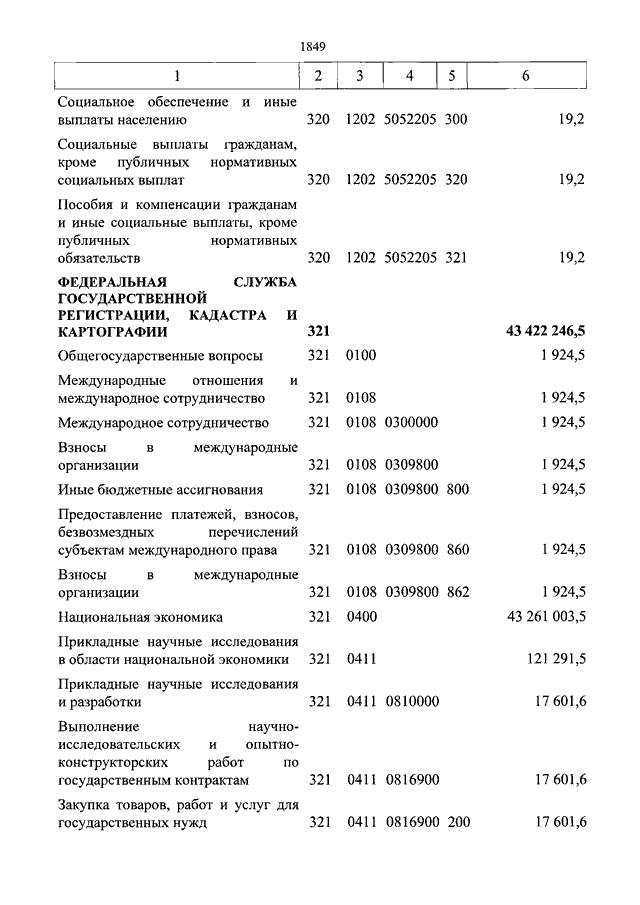 1849

| 1 | 2 | 3 | 4 | 5 | 6 |
|---|---|---|---|---|---|
| Социальное обеспечение и иные выплаты населению | 320 | 1202 | 5052205 | 300 | 19,2 |
| Социальные выплаты гражданам, кроме публичных нормативных социальных выплат | 320 | 1202 | 5052205 | 320 | 19,2 |
| Пособия и компенсации гражданам и иные социальные выплаты, кроме публичных нормативных обязательств | 320 | 1202 | 5052205 | 321 | 19,2 |
| ФЕДЕРАЛЬНАЯ СЛУЖБА ГОСУДАРСТВЕННОЙ РЕГИСТРАЦИИ, КАДАСТРА И КАРТОГРАФИИ | 321 | | | | 43 422 246,5 |
| Общегосударственные вопросы | 321 | 0100 | | | 1 924,5 |
| Международные отношения и международное сотрудничество | 321 | 0108 | | | 1 924,5 |
| Международное сотрудничество | 321 | 0108 | 0300000 | | 1 924,5 |
| Взносы в международные организации | 321 | 0108 | 0309800 | | 1 924,5 |
| Иные бюджетные ассигнования | 321 | 0108 | 0309800 | 800 | 1 924,5 |
| Предоставление платежей, взносов, безвозмездных перечислений субъектам международного права | 321 | 0108 | 0309800 | 860 | 1 924,5 |
| Взносы в международные организации | 321 | 0108 | 0309800 | 862 | 1 924,5 |
| Национальная экономика | 321 | 0400 | | | 43 261 003,5 |
| Прикладные научные исследования в области национальной экономики | 321 | 0411 | | | 121 291,5 |
| Прикладные научные исследования и разработки | 321 | 0411 | 0810000 | | 17 601,6 |
| Выполнение научно-исследовательских и опытно-конструкторских работ по государственным контрактам | 321 | 0411 | 0816900 | | 17 601,6 |
| Закупка товаров, работ и услуг для государственных нужд | 321 | 0411 | 0816900 | 200 | 17 601,6 |